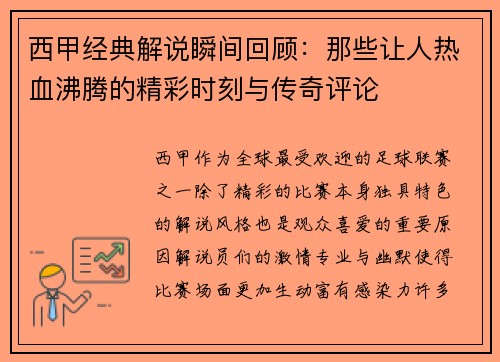 西甲经典解说瞬间回顾：那些让人热血沸腾的精彩时刻与传奇评论

西甲作为全球最受欢迎的足球联赛之一除了精彩的比赛本身独具特色的解说风格也是观众喜爱的重要原因解说员们的激情专业与幽默使得比赛场面更加生动富有感染力许多